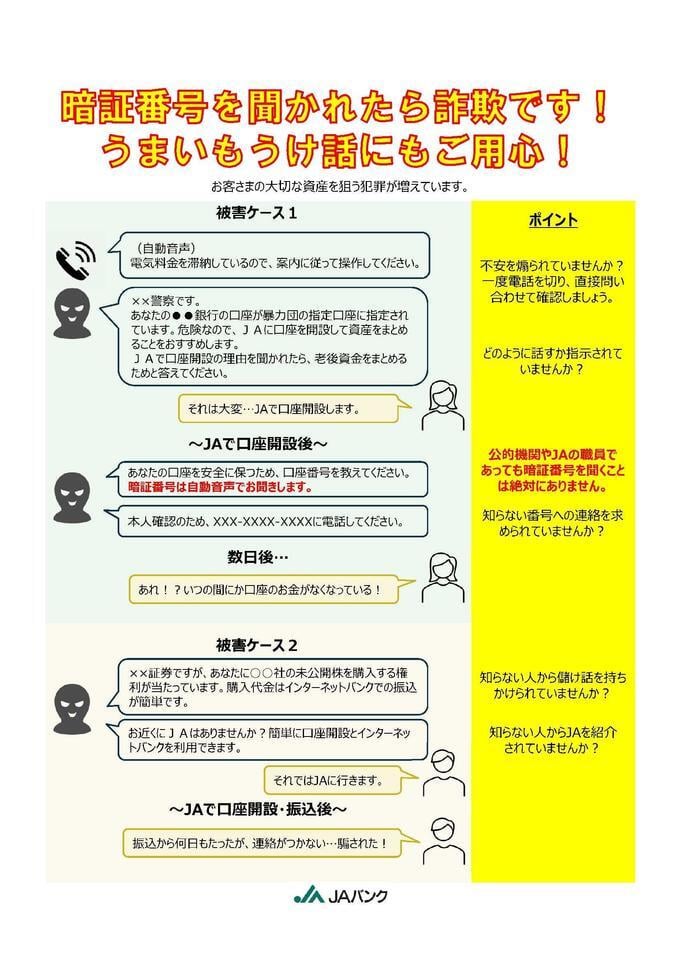 暗証番号を聞かれたら詐欺です！
うまいもうけ話にもご用心！

お客さまの大切な資産を狙う犯罪が増えています。

被害ケース１

（自動音声）
電気料金を滞納しているので、案内に従って操作してください。

××警察です。
あなたの●●銀行の口座が暴力団の指定口座に指定されています。危険なので、ＪＡに口座を開設して資産をまとめることをおすすめします。
ＪＡで口座開設の理由を聞かれたら、老後資金をまとめるためと答えてください。

それは大変…JAで口座開設します。

～JAで口座開設後～

あなたの口座を安全に保つため、口座番号を教えてください。
暗証番号は自動音声でお聞きします。

本人確認のため、XXX-XXXX-XXXXに電話してください。

数日後…

あれ！？いつの間にか口座のお金がなくなっている！

被害ケース２

××証券ですが、あなたに○○社の未公開株を購入する権利が当たっています。購入代金はインターネットバンクでの振込が簡単です。

お近くにＪＡはありませんか？簡単に口座開設とインターネットバンクを利用できます。

それではJAに行きます。

～JAで口座開設・振込後～

振込から何日もたったが、連絡がつかない…騙された！

ポイント

不安を煽られていませんか？
一度電話を切り、直接問い合わせて確認しましょう。

どのように話すか指示されていませんか？

公的機関やJAの職員であっても暗証番号を聞くことは絶対にありません。

知らない番号への連絡を求められていませんか？

知らない人から儲け話を持ちかけられていませんか？

知らない人からJAを紹介されていませんか？

JAバンク